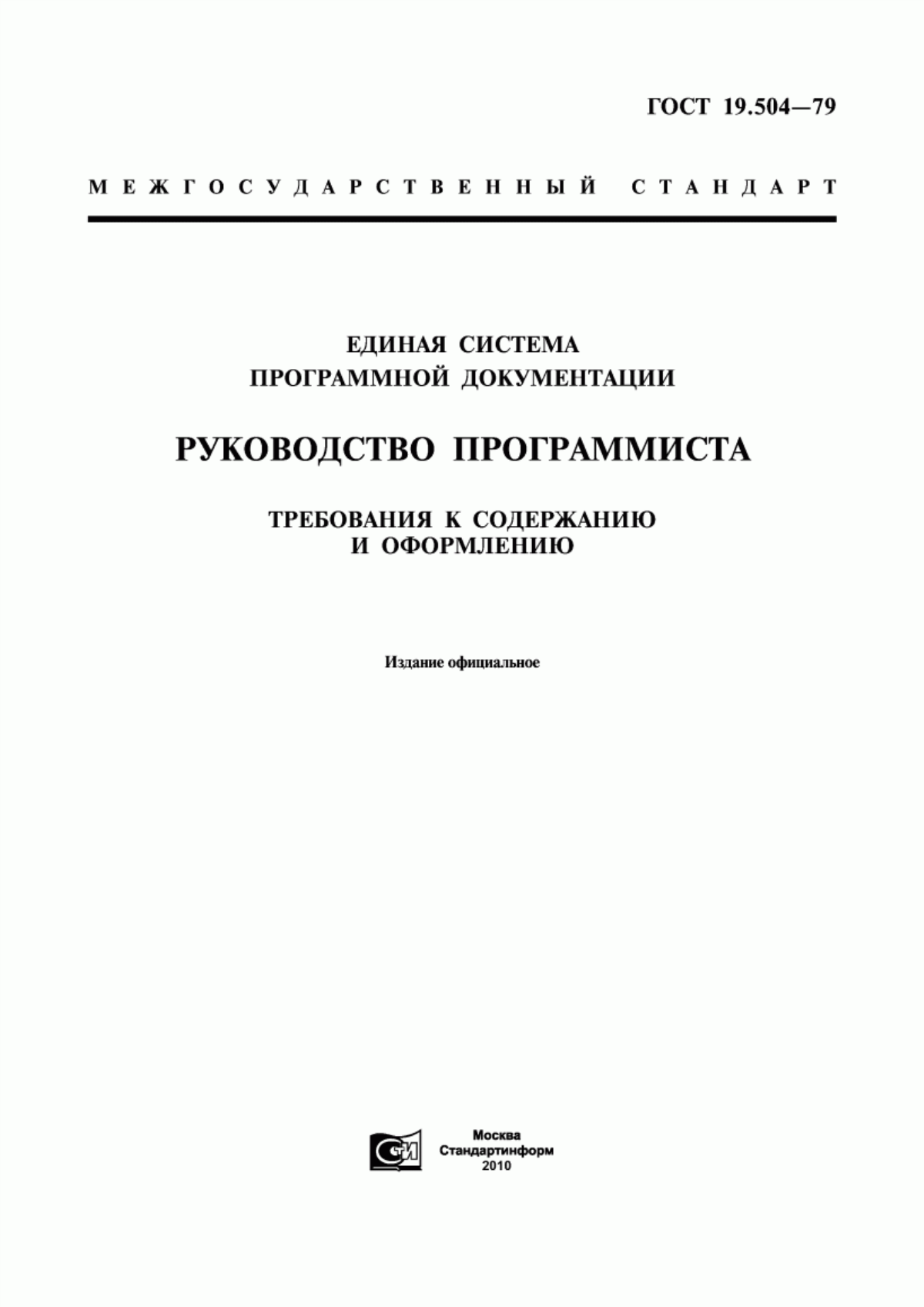 ГОСТ 19.504—79

МЕЖГОСУДАРСТВЕННЫЙ СТАНДАРТ

ЕДИНАЯ СИСТЕМА ПРОГРАММНОЙ ДОКУМЕНТАЦИИ

РУКОВОДСТВО ПРОГРАММИСТА

ТРЕБОВАНИЯ К СОДЕРЖАНИЮ И ОФОРМЛЕНИЮ

Издание официальное

СИ

Москва
Стандартинформ
2010